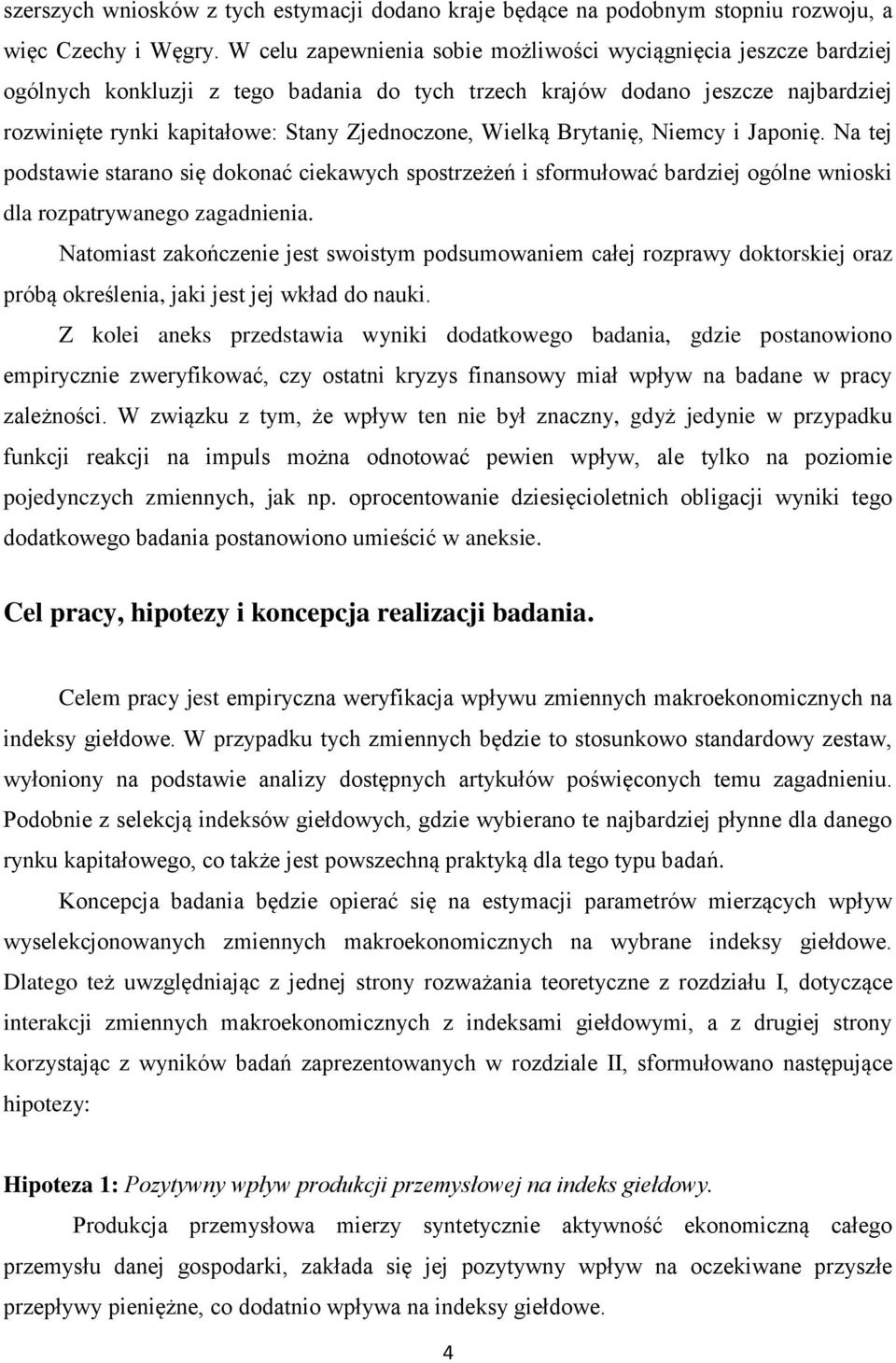 szerszych wniosków z tych estymacji dodano kraje będące na podobnym stopniu rozwoju, a więc Czechy i Węgry. W celu zapewnienia sobie możliwości wyciągnięcia jeszcze bardziej ogólnych konkluzji z tego badania do tych trzech krajów dodano jeszcze najbardziej rozwinięte rynki kapitałowe: Stany Zjednoczone, Wielką Brytanię, Niemcy i Japonię. Na tej podstawie starano się dokonać ciekawych spostrzeżeń i sformułować bardziej ogólne wnioski dla rozpatrywanego zagadnienia.

Natomiast zakończenie jest swoistym podsumowaniem całej rozprawy doktorskiej oraz próbą określenia, jaki jest jej wkład do nauki.

Z kolei aneks przedstawia wyniki dodatkowego badania, gdzie postanowiono empirycznie zweryfikować, czy ostatni kryzys finansowy miał wpływ na badane w pracy zależności. W związku z tym, że wpływ ten nie był znaczny, gdyż jedynie w przypadku funkcji reakcji na impuls można odnotować pewien wpływ, ale tylko na poziomie pojedynczych zmiennych, jak np. oprocentowanie dziesięcioletnich obligacji wyniki tego dodatkowego badania postanowiono umieścić w aneksie.

Cel pracy, hipotezy i koncepcja realizacji badania.

Celem pracy jest empiryczna weryfikacja wpływu zmiennych makroekonomicznych na indeksy giełdowe. W przypadku tych zmiennych będzie to stosunkowo standardowy zestaw, wyłoniony na podstawie analizy dostępnych artykułów poświęconych temu zagadnieniu. Podobnie z selekcją indeksów giełdowych, gdzie wybierano te najbardziej płynne dla danego rynku kapitałowego, co także jest powszechną praktyką dla tego typu badań.

Koncepcja badania będzie opierać się na estymacji parametrów mierzących wpływ wyselekcjonowanych zmiennych makroekonomicznych na wybrane indeksy giełdowe. Dlatego też uwzględniając z jednej strony rozważania teoretyczne z rozdziału I, dotyczące interakcji zmiennych makroekonomicznych z indeksami giełdowymi, a z drugiej strony korzystając z wyników badań zaprezentowanych w rozdziale II, sformułowano następujące hipotezy:

Hipoteza 1: Pozytywny wpływ produkcji przemysłowej na indeks giełdowy.

Produkcja przemysłowa mierzy syntetycznie aktywność ekonomiczną całego przemysłu danej gospodarki, zakłada się jej pozytywny wpływ na oczekiwane przyszłe przepływy pieniężne, co dodatnio wpływa na indeksy giełdowe.

4